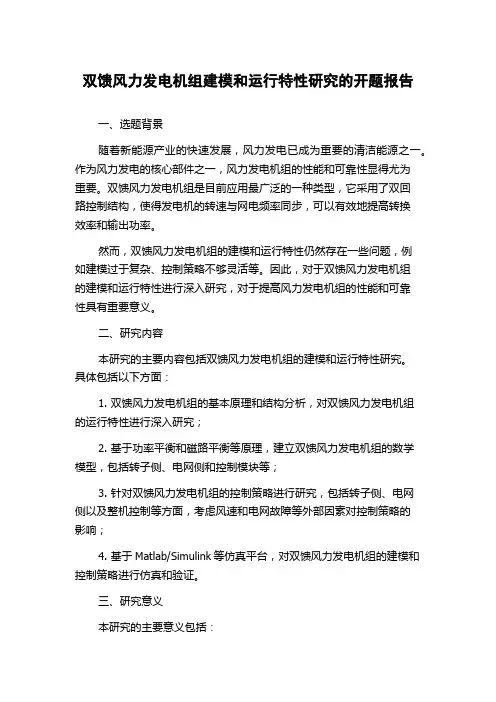 双馈风力发电机组建模和运行特性研究的开题报告

一、选题背景

随着新能源产业的快速发展，风力发电已成为重要的清洁能源之一。作为风力发电的核心部件之一，风力发电机组的性能和可靠性显得尤为重要。双馈风力发电机组是目前应用最广泛的一种类型，它采用了双回路控制结构，使得发电机的转速与网电频率同步，可以有效地提高转换效率和输出功率。

然而，双馈风力发电机组的建模和运行特性仍然存在一些问题，例如建模过于复杂、控制策略不够灵活等。因此，对于双馈风力发电机组的建模和运行特性进行深入研究，对于提高风力发电机组的性能和可靠性具有重要意义。

二、研究内容

本研究的主要内容包括双馈风力发电机组的建模和运行特性研究。具体包括以下方面：

1. 双馈风力发电机组的基本原理和结构分析，对双馈风力发电机组的运行特性进行深入研究；

2. 基于功率平衡和磁路平衡等原理，建立双馈风力发电机组的数学模型，包括转子侧、电网侧和控制模块等；

3. 针对双馈风力发电机组的控制策略进行研究，包括转子侧、电网侧以及整机控制等方面，考虑风速和电网故障等外部因素对控制策略的影响；

4. 基于 Matlab/Simulink 等仿真平台，对双馈风力发电机组的建模和控制策略进行仿真和验证。

三、研究意义

本研究的主要意义包括：